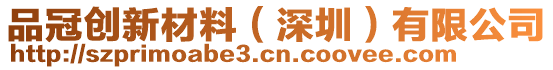 品冠创新材料（深圳）有限公司
http://szprimoabe3.cn.coovee.com